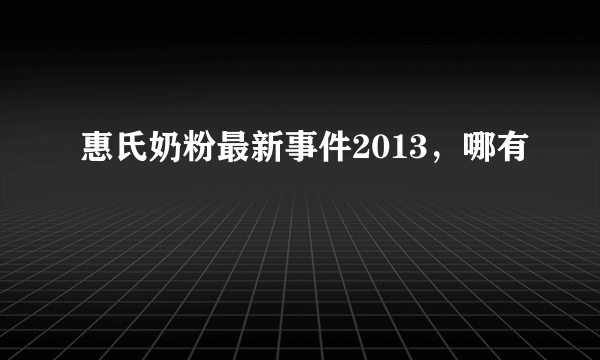 惠氏奶粉最新事件2013，哪有